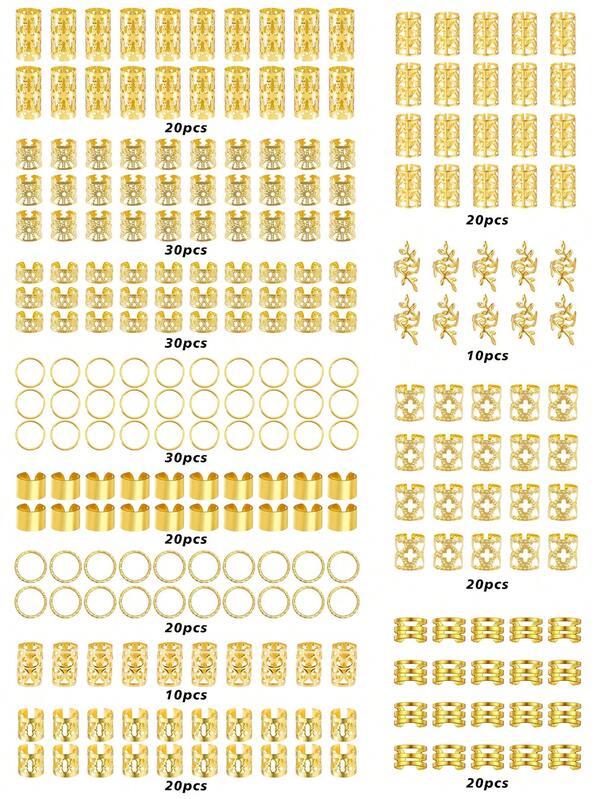 20pcs

30pcs

30pcs

30pcs

20pcs

20pcs

10pcs

20pcs

20pcs

10pcs

20pcs

20pcs